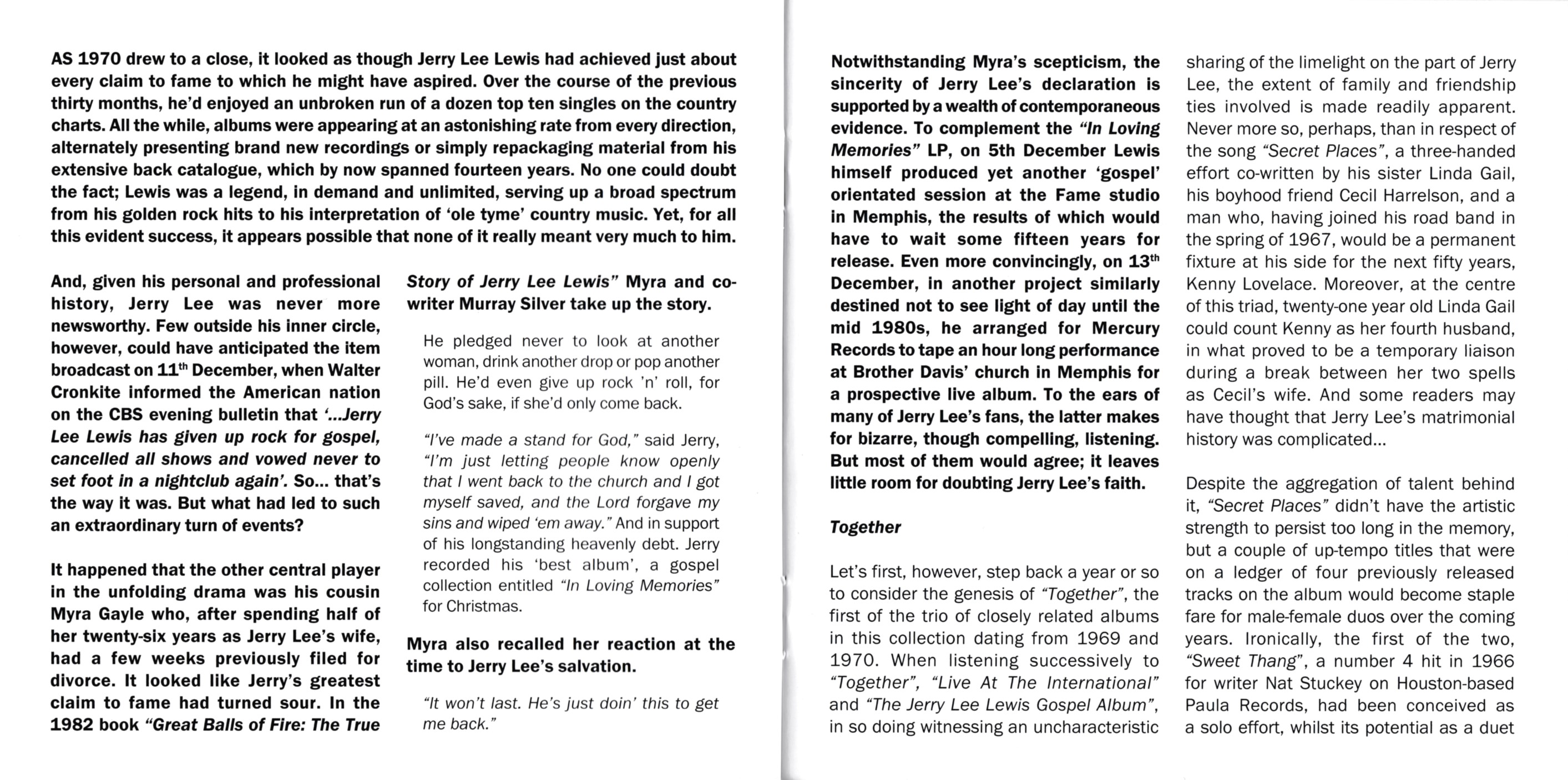 AS 1970 drew to a close, it looked as though Jerry Lee Lewis had achieved just about every claim to fame to which he might have aspired. Over the course of the previous thirty months, he'd enjoyed an unbroken run of a dozen top ten singles on the country charts. All the while, albums were appearing at an astonishing rate from every direction, alternately presenting brand new recordings or simply repackaging material from his extensive back catalogue, which by now spanned fourteen years. No one could doubt the fact; Lewis was a legend, in demand and unlimited, serving up a broad spectrum from his golden rock hits to his interpretation of 'ole tyme' country music. Yet, for all this evident success, it appears possible that none of it really meant very much to him.

And, given his personal and professional history, Jerry Lee was never more newsworthy. Few outside his inner circle, however, could have anticipated the item broadcast on 11$^{th}$ December, when Walter Cronkite informed the American nation on the CBS evening bulletin that '...Jerry Lee Lewis has given up rock for gospel, cancelled all shows and vowed never to set foot in a nightclub again'. So... that's the way it was. But what had led to such an extraordinary turn of events?

It happened that the other central player in the unfolding drama was his cousin Myra Gayle who, after spending half of her twenty-six years as Jerry Lee's wife, had a few weeks previously filed for divorce. It looked like Jerry's greatest claim to fame had turned sour. In the 1982 book "Great Balls of Fire: The True Story of Jerry Lee Lewis" Myra and co-writer Murray Silver take up the story.

He pledged never to look at another woman, drink another drop or pop another pill. He'd even give up rock 'n' roll, for God's sake, if she'd only come back.

"I've made a stand for God," said Jerry, "I'm just letting people know openly that I went back to the church and I got myself saved, and the Lord forgave my sins and wiped 'em away." And in support of his longstanding heavenly debt. Jerry recorded his 'best album', a gospel collection entitled "In Loving Memories" for Christmas.

Myra also recalled her reaction at the time to Jerry Lee's salvation.

"It won't last. He's just doin' this to get me back."

Notwithstanding Myra's scepticism, the sincerity of Jerry Lee's declaration is supported by a wealth of contemporaneous evidence. To complement the "In Loving Memories" LP, on 5th December Lewis himself produced yet another 'gospel' orientated session at the Fame studio in Memphis, the results of which would have to wait some fifteen years for release. Even more convincingly, on 13$^{th}$ December, in another project similarly destined not to see light of day until the mid 1980s, he arranged for Mercury Records to tape an hour long performance at Brother Davis' church in Memphis for a prospective live album. To the ears of many of Jerry Lee's fans, the latter makes for bizarre, though compelling, listening. But most of them would agree; it leaves little room for doubting Jerry Lee's faith.

Together

Let's first, however, step back a year or so to consider the genesis of "Together", the first of the trio of closely related albums in this collection dating from 1969 and 1970. When listening successively to "Together", "Live At The International" and "The Jerry Lee Lewis Gospel Album", in so doing witnessing an uncharacteristic sharing of the limelight on the part of Jerry Lee, the extent of family and friendship ties involved is made readily apparent. Never more so, perhaps, than in respect of the song "Secret Places", a three-handed effort co-written by his sister Linda Gail, his boyhood friend Cecil Harrelson, and a man who, having joined his road band in the spring of 1967, would be a permanent fixture at his side for the next fifty years, Kenny Lovelace. Moreover, at the centre of this triad, twenty-one year old Linda Gail could count Kenny as her fourth husband, in what proved to be a temporary liaison during a break between her two spells as Cecil's wife. And some readers may have thought that Jerry Lee's matrimonial history was complicated...

Despite the aggregation of talent behind it, "Secret Places" didn't have the artistic strength to persist too long in the memory, but a couple of up-tempo titles that were on a ledger of four previously released tracks on the album would become staple fare for male-female duos over the coming years. Ironically, the first of the two, "Sweet Thang", a number 4 hit in 1966 for writer Nat Stuckey on Houston-based Paula Records, had been conceived as a solo effort, whilst its potential as a duet